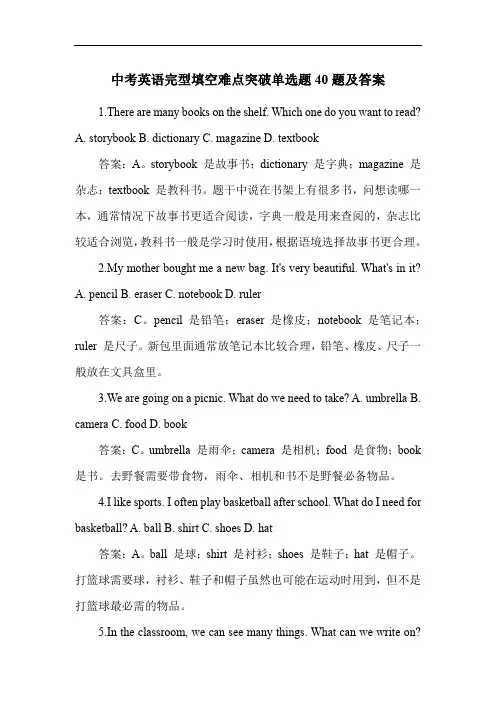 中考英语完型填空难点突破单选题 40 题及答案

1.There are many books on the shelf. Which one do you want to read? A. storybook B. dictionary C. magazine D. textbook

答案：A。storybook 是故事书；dictionary 是字典；magazine 是杂志；textbook 是教科书。题干中说在书架上有很多书，问想读哪一本，通常情况下故事书更适合阅读，字典一般是用来查阅的，杂志比较适合浏览，教科书一般是学习时使用，根据语境选择故事书更合理。

2.My mother bought me a new bag. It's very beautiful. What's in it? A. pencil B. eraser C. notebook D. ruler

答案：C。pencil 是铅笔；eraser 是橡皮；notebook 是笔记本；ruler 是尺子。新包里面通常放笔记本比较合理，铅笔、橡皮、尺子一般放在文具盒里。

3.We are going on a picnic. What do we need to take? A. umbrella B. camera C. food D. book

答案：C。umbrella 是雨伞；camera 是相机；food 是食物；book 是书。去野餐需要带食物，雨伞、相机和书不是野餐必备物品。

4.I like sports. I often play basketball after school. What do I need for basketball? A. ball B. shirt C. shoes D. hat

答案：A。ball 是球；shirt 是衬衫；shoes 是鞋子；hat 是帽子。打篮球需要球，衬衫、鞋子和帽子虽然也可能在运动时用到，但不是打篮球最必需的物品。

5.In the classroom, we can see many things. What can we write on?